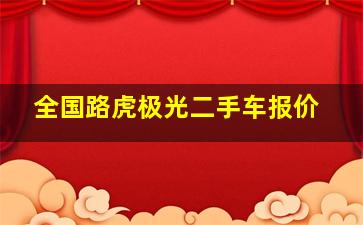 全国路虎极光二手车报价